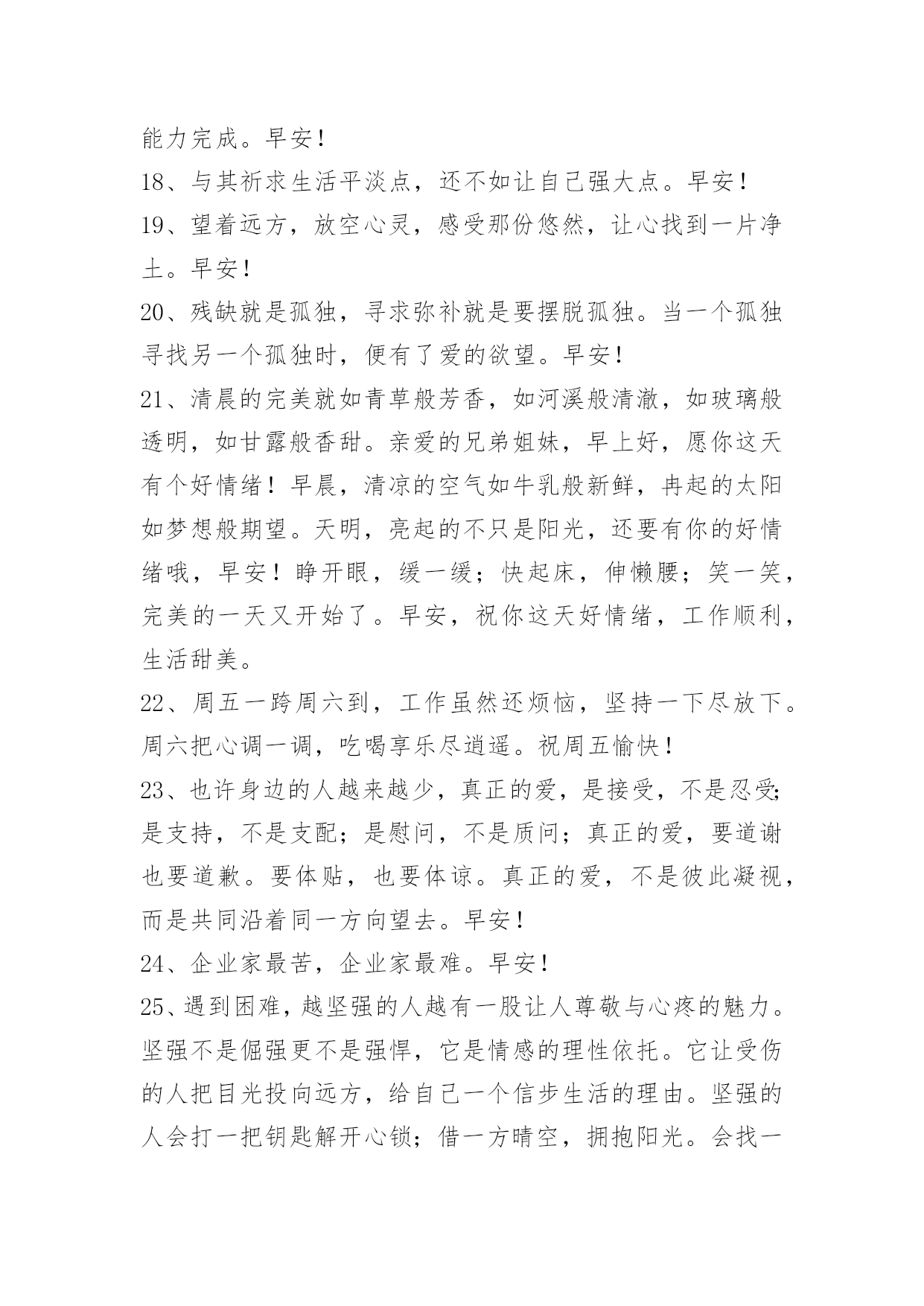 能力完成。早安！

18、与其祈求生活平淡点，还不如让自己强大点。早安！

19、望着远方，放空心灵，感受那份悠然，让心找到一片净土。早安！

20、残缺就是孤独，寻求弥补就是要摆脱孤独。当一个孤独寻找另一个孤独时，便有了爱的欲望。早安！

21、清晨的完美就如青草般芳香，如河溪般清澈，如玻璃般透明，如甘露般香甜。亲爱的兄弟姐妹，早上好，愿你这天有个好情绪！早晨，清凉的空气如牛乳般新鲜，冉起的太阳如梦想般期望。天明，亮起的不只是阳光，还要有你的好情绪哦，早安！睁开眼，缓一缓；快起床，伸懒腰；笑一笑，完美的一天又开始了。早安，祝你这天好情绪，工作顺利，生活甜美。

22、周五一跨周六到，工作虽然还烦恼，坚持一下尽放下。周六把心调一调，吃喝享乐尽逍遥。祝周五愉快！

23、也许身边的人越来越少，真正的爱，是接受，不是忍受;是支持，不是支配；是慰问，不是质问；真正的爱，要道谢也要道歉。要体贴，也要体谅。真正的爱，不是彼此凝视，而是共同沿着同一方向望去。早安！

24、企业家最苦，企业家最难。早安！

25、遇到困难，越坚强的人越有一股让人尊敬与心疼的魅力。坚强不是倔强更不是强悍，它是情感的理性依托。它让受伤的人把目光投向远方，给自己一个信步生活的理由。坚强的人会打一把钥匙解开心锁；借一方晴空，拥抱阳光。会找一